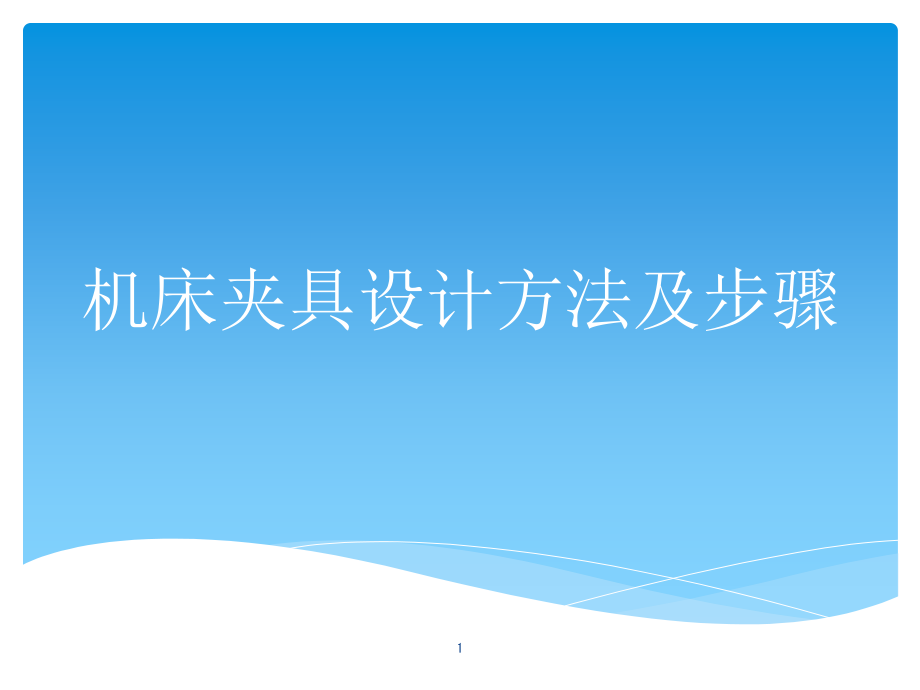 机床夹具设计方法及步骤

1